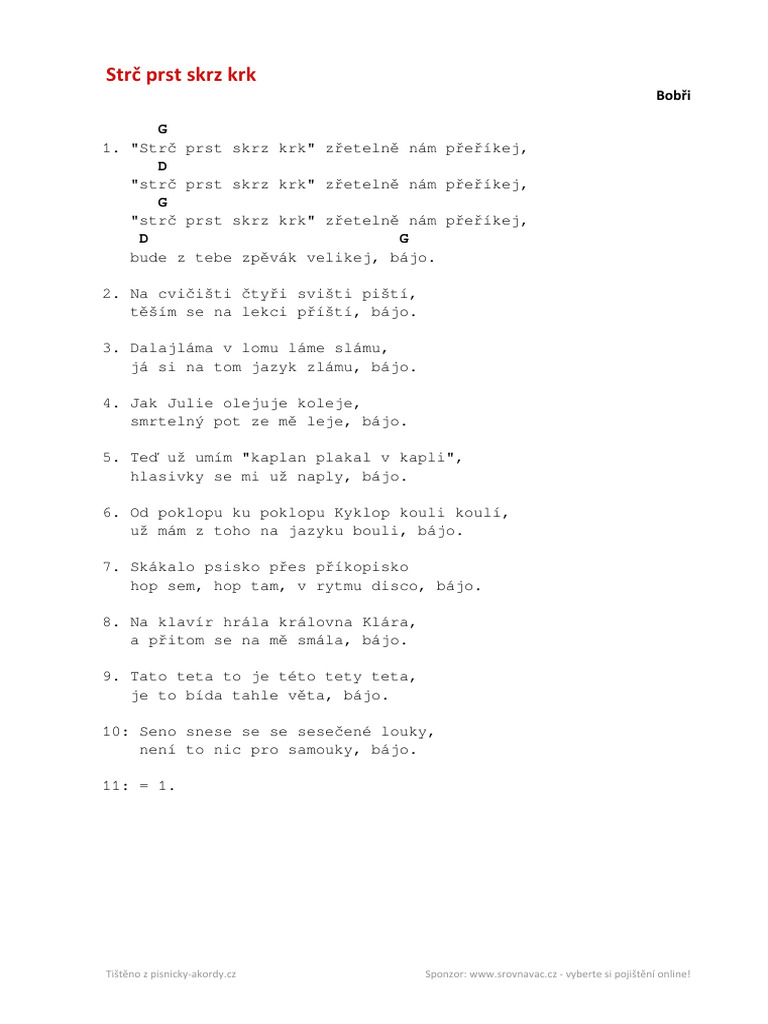 Strč prst skrz krk

Bobři

G
1. "Strč prst skrz krk" zřetelně nám přeříkej,
D
"strč prst skrz krk" zřetelně nám přeříkej,
G
"strč prst skrz krk" zřetelně nám přeříkej,
D G
bude z tebe zpěvák velikej, bájo.

2. Na cvičišti čtyři svišti piští,
těším se na lekci příští, bájo.

3. Dalajláma v lomu láme slámu,
já si na tom jazyk zlámu, bájo.

4. Jak Julie olejuje koleje,
smrtelný pot ze mě leje, bájo.

5. Teď už umím "kaplan plakal v kapli",
hlasivky se mi už naply, bájo.

6. Od poklopu ku poklopu Kyklop kouli koulí,
už mám z toho na jazyku bouli, bájo.

7. Skákalo psisko přes příkopisko
hop sem, hop tam, v rytmu disco, bájo.

8. Na klavír hrála královna Klára,
a přitom se na mě smála, bájo.

9. Tato teta to je této tety teta,
je to bída tahle věta, bájo.

10: Seno snese se se sesečené louky,
není to nic pro samouky, bájo.

11: = 1.

Tištěno z pisnicky-akordy.cz

Sponzor: www.srovnavac.cz - vyberte si pojištění online!